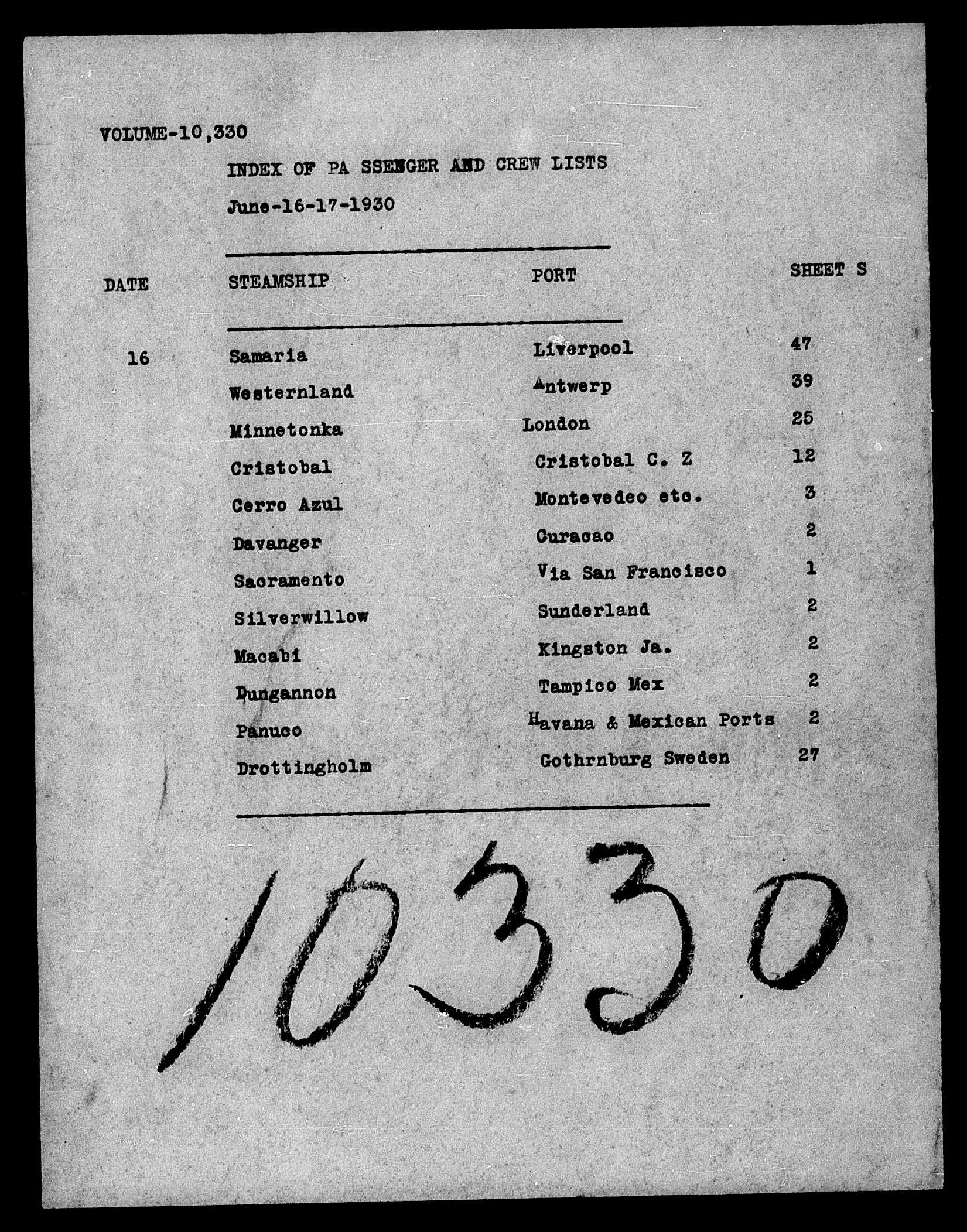 VOLUME-10,330

INDEX OF PA SSENGER AND CREW LISTS

June-16-17-1930

| DATE | STEAMSHIP | PORT | SHEET S |
|---|---|---|---|
| 16 | Samaria | Liverpool | 47 |
| | Westernland | Antwerp | 39 |
| | Minnetonka | London | 25 |
| | Cristobal | Cristobal C. Z | 12 |
| | Cerro Azul | Montevedeo etc. | 3 |
| | Davanger | Curacao | 2 |
| | Sacramento | Via San Francisco | 1 |
| | Silverwillow | Sunderland | 2 |
| | Macabi | Kingston Ja. | 2 |
| | Dungannon | Tampico Mex | 2 |
| | Panuco | Havana & Mexican Ports | 2 |
| | Drottingholm | Gothrnburg Sweden | 27 |

10330